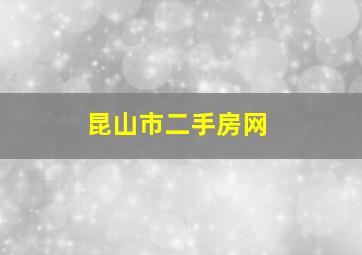 昆山市二手房网